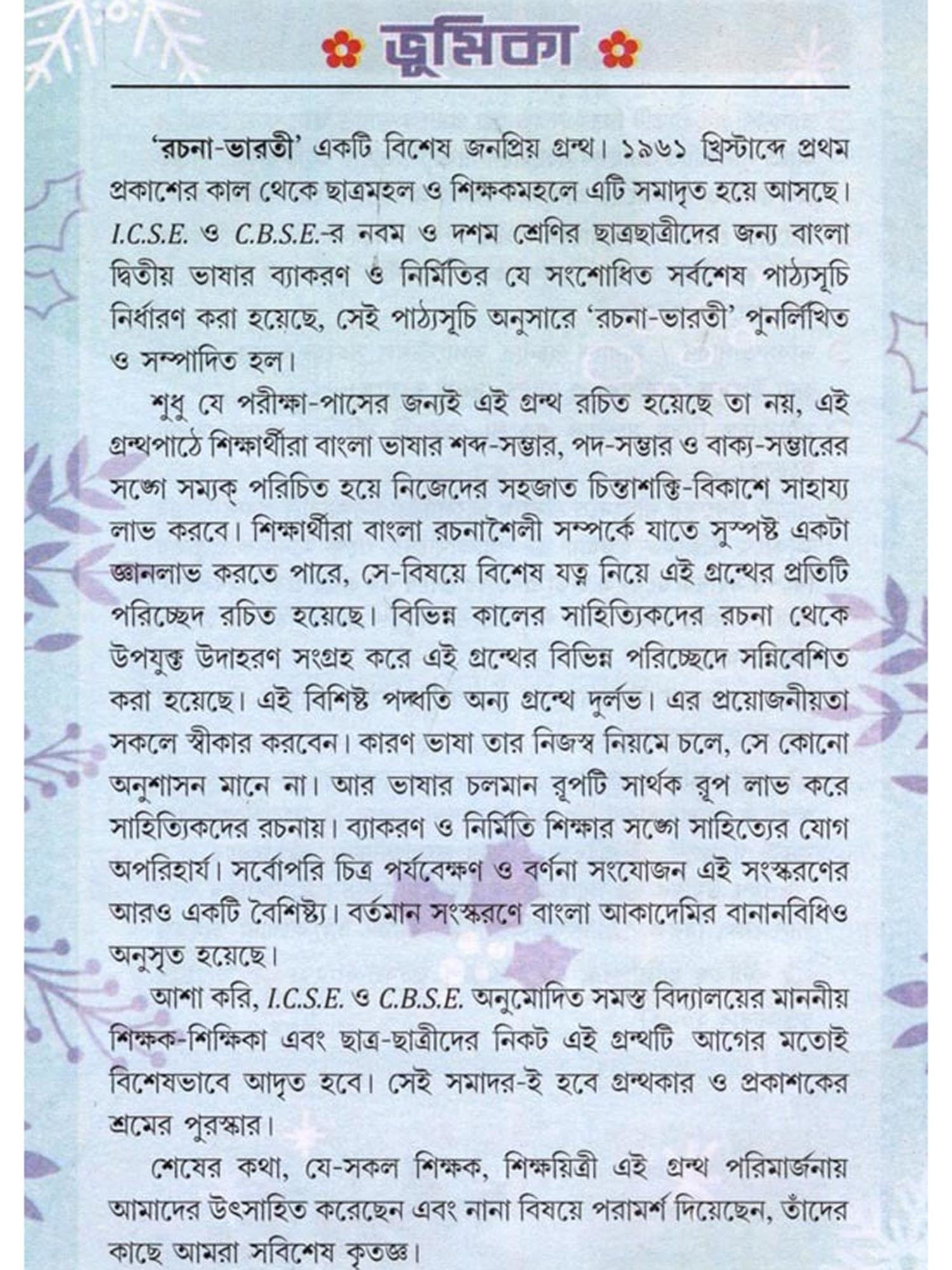 ভূমিকা

'রচনা-ভারতী' একটি বিশেষ জনপ্রিয় গ্রন্থ। ১৯৬১ খ্রিস্টাব্দে প্রথম প্রকাশের কাল থেকে ছাত্রমহল ও শিক্ষকমহলে এটি সমাদৃত হয়ে আসছে। I.C.S.E. ও C.B.S.E.-র নবম ও দশম শ্রেণির ছাত্রছাত্রীদের জন্য বাংলা দ্বিতীয় ভাষার ব্যাকরণ ও নির্মিতির যে সংশোধিত সর্বশেষ পাঠ্যসূচি নির্ধারণ করা হয়েছে, সেই পাঠ্যসূচি অনুসারে 'রচনা-ভারতী' পুনর্লিখিত ও সম্পাদিত হল।

শুধু যে পরীক্ষা-পাসের জন্যই এই গ্রন্থ রচিত হয়েছে তা নয়, এই গ্রন্থপাঠে শিক্ষার্থীরা বাংলা ভাষার শব্দ-সম্ভার, পদ-সম্ভার ও বাক্য-সম্ভারের সঙ্গে সম্যক্ পরিচিত হয়ে নিজেদের সহজাত চিন্তাশক্তি-বিকাশে সাহায্য লাভ করবে। শিক্ষার্থীরা বাংলা রচনাশৈলী সম্পর্কে যাতে সুস্পষ্ট একটা জ্ঞানলাভ করতে পারে, সে-বিষয়ে বিশেষ যত্ন নিয়ে এই গ্রন্থের প্রতিটি পরিচ্ছেদ রচিত হয়েছে। বিভিন্ন কালের সাহিত্যিকদের রচনা থেকে উপযুক্ত উদাহরণ সংগ্রহ করে এই গ্রন্থের বিভিন্ন পরিচ্ছেদে সন্নিবেশিত করা হয়েছে। এই বিশিষ্ট পদ্ধতি অন্য গ্রন্থে দুর্লভ। এর প্রয়োজনীয়তা সকলে স্বীকার করবেন। কারণ ভাষা তার নিজস্ব নিয়মে চলে, সে কোনো অনুশাসন মানে না। আর ভাষার চলমান রূপটি সার্থক রূপ লাভ করে সাহিত্যিকদের রচনায়। ব্যাকরণ ও নির্মিতি শিক্ষার সঙ্গে সাহিত্যের যোগ অপরিহার্য। সর্বোপরি চিত্র পর্যবেক্ষণ ও বর্ণনা সংযোজন এই সংস্করণের আরও একটি বৈশিষ্ট্য। বর্তমান সংস্করণে বাংলা আকাদেমির বানানবিধিও অনুসৃত হয়েছে।

আশা করি, I.C.S.E. ও C.B.S.E. অনুমোদিত সমস্ত বিদ্যালয়ের মাননীয় শিক্ষক-শিক্ষিকা এবং ছাত্র-ছাত্রীদের নিকট এই গ্রন্থটি আগের মতোই বিশেষভাবে আদৃত হবে। সেই সমাদর-ই হবে গ্রন্থকার ও প্রকাশকের শ্রমের পুরস্কার।

শেষের কথা, যে-সকল শিক্ষক, শিক্ষয়িত্রী এই গ্রন্থ পরিমার্জনায় আমাদের উৎসাহিত করেছেন এবং নানা বিষয়ে পরামর্শ দিয়েছেন, তাঁদের কাছে আমরা সবিশেষ কৃতজ্ঞ।